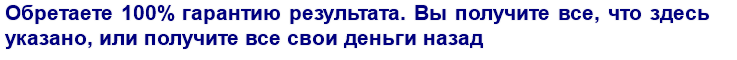 Обретаете 100% гарантию результата. Вы получите все, что здесь указано, или получите все свои деньги назад